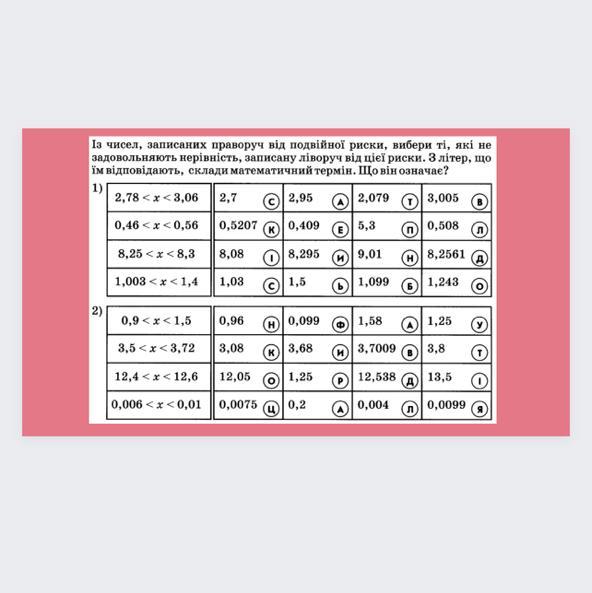 Із чисел, записаних праворуч від подвійної риски, вибери ті, які не задовольняють нерівність, записану ліворуч від цієї риски. З літер, що їм відповідають, склади математичний термін. Що він означає?

1)

| $2,78 < x < 3,06$ | 2,7 С | 2,95 А | 2,079 Т | 3,005 В |
|---|---|---|---|---|
| $0,46 < x < 0,56$ | 0,5207 К | 0,409 Е | 5,3 П | 0,508 Л |
| $8,25 < x < 8,3$ | 8,08 І | 8,295 И | 9,01 Н | 8,2561 Д |
| $1,003 < x < 1,4$ | 1,03 С | 1,5 Ь | 1,099 Б | 1,243 О |

2)

| $0,9 < x < 1,5$ | 0,96 Н | 0,099 Ф | 1,58 А | 1,25 У |
|---|---|---|---|---|
| $3,5 < x < 3,72$ | 3,08 К | 3,68 И | 3,7009 В | 3,8 Т |
| $12,4 < x < 12,6$ | 12,05 О | 1,25 Р | 12,538 Д | 13,5 І |
| $0,006 < x < 0,01$ | 0,0075 Ц | 0,2 А | 0,004 Л | 0,0099 Я |